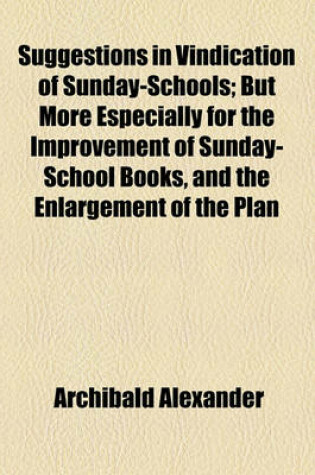 Suggestions in Vindication of Sunday-Schools; But More Especially for the Improvement of Sunday-School Books, and the Enlargement of the Plan

Archibald Alexander